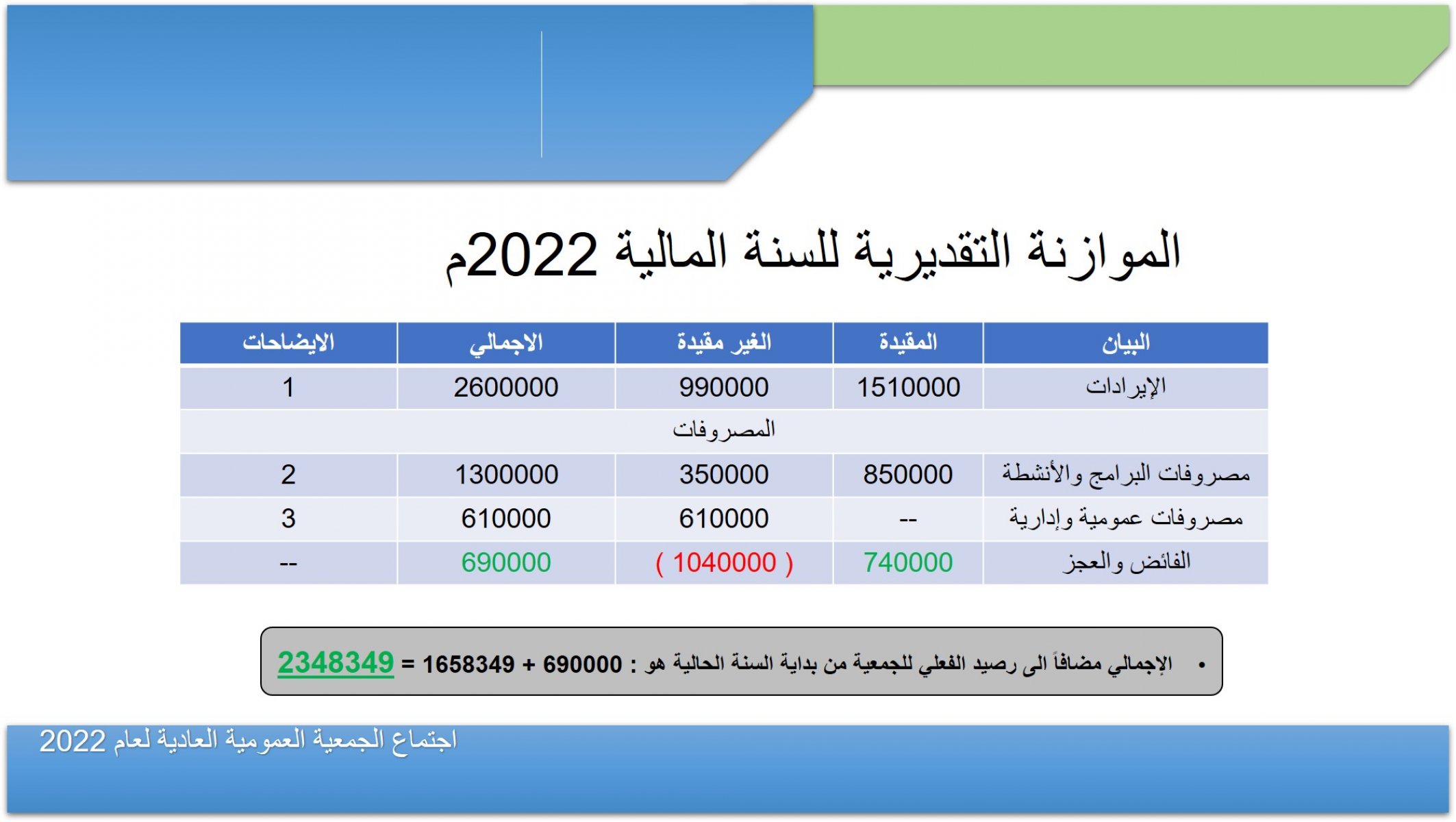 الموازنة التقديرية للسنة المالية 2022م

| البيان | المقيدة | الغير مقيدة | الاجمالي | الايضاحات |
|---|---|---|---|---|
| الإيرادات | 1510000 | 990000 | 2600000 | 1 |
| المصروفات | | | | |
| مصروفات البرامج والأنشطة | 850000 | 350000 | 1300000 | 2 |
| مصروفات عمومية وإدارية | -- | 610000 | 610000 | 3 |
| الفائض والعجز | 740000 | ( 1040000 ) | 690000 | -- |

• الإجمالي مضافاً الى رصيد الفعلي للجمعية من بداية السنة الحالية هو : 690000 + 1658349 = 2348349

اجتماع الجمعية العمومية العادية لعام 2022